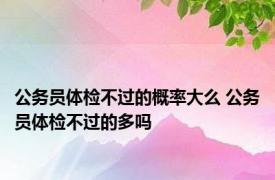 公务员体检不过的概率大么 公务员体检不过的多吗